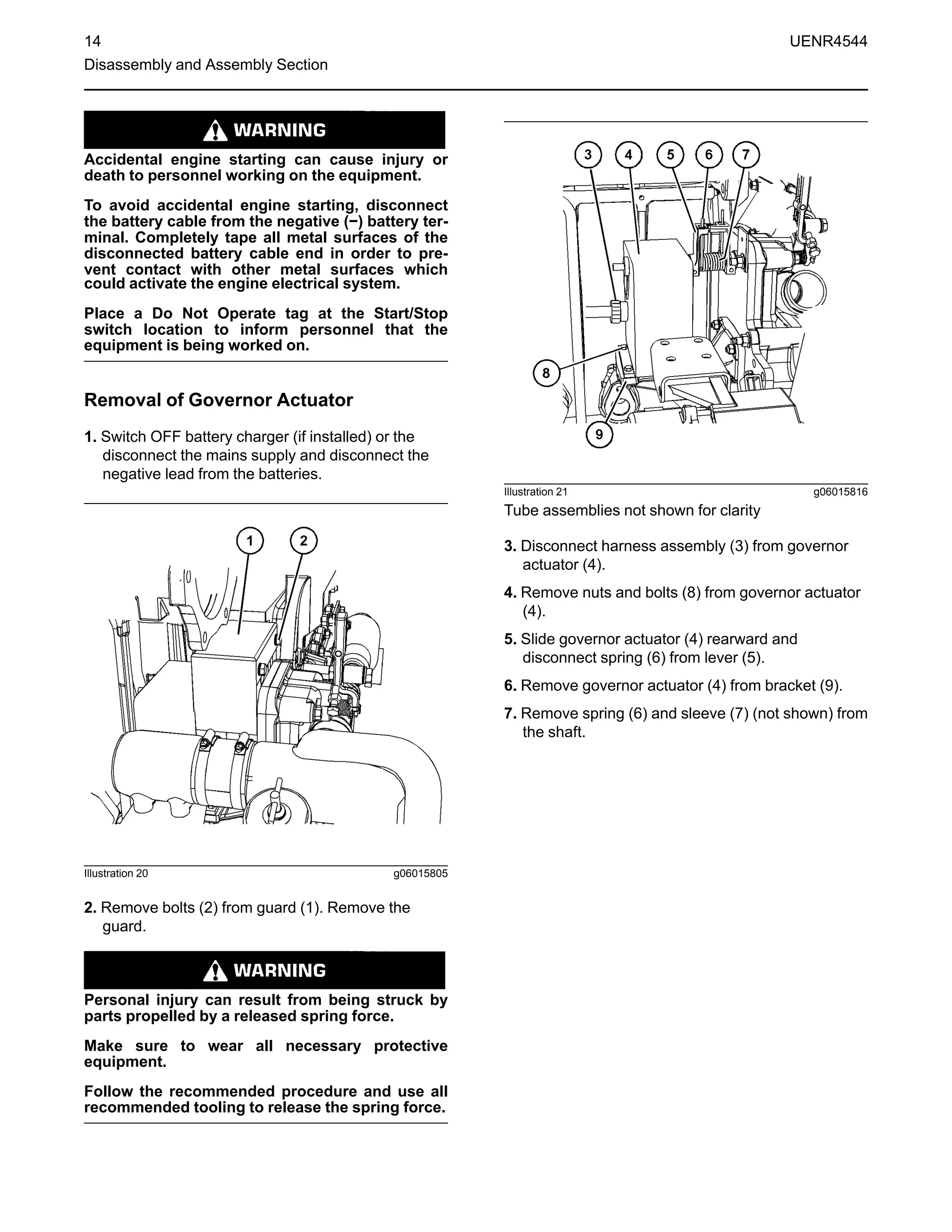 14
UENR4544
Disassembly and Assembly Section

WARNING

Accidental engine starting can cause injury or death to personnel working on the equipment.

To avoid accidental engine starting, disconnect the battery cable from the negative (−) battery terminal. Completely tape all metal surfaces of the disconnected battery cable end in order to prevent contact with other metal surfaces which could activate the engine electrical system.

Place a Do Not Operate tag at the Start/Stop switch location to inform personnel that the equipment is being worked on.

Removal of Governor Actuator

1. Switch OFF battery charger (if installed) or the disconnect the mains supply and disconnect the negative lead from the batteries.

1
2

Illustration 20
g06015805

2. Remove bolts (2) from guard (1). Remove the guard.

WARNING

Personal injury can result from being struck by parts propelled by a released spring force.

Make sure to wear all necessary protective equipment.

Follow the recommended procedure and use all recommended tooling to release the spring force.

3
4
5
6
7
8
9

Illustration 21
g06015816

Tube assemblies not shown for clarity

3. Disconnect harness assembly (3) from governor actuator (4).

4. Remove nuts and bolts (8) from governor actuator (4).

5. Slide governor actuator (4) rearward and disconnect spring (6) from lever (5).

6. Remove governor actuator (4) from bracket (9).

7. Remove spring (6) and sleeve (7) (not shown) from the shaft.